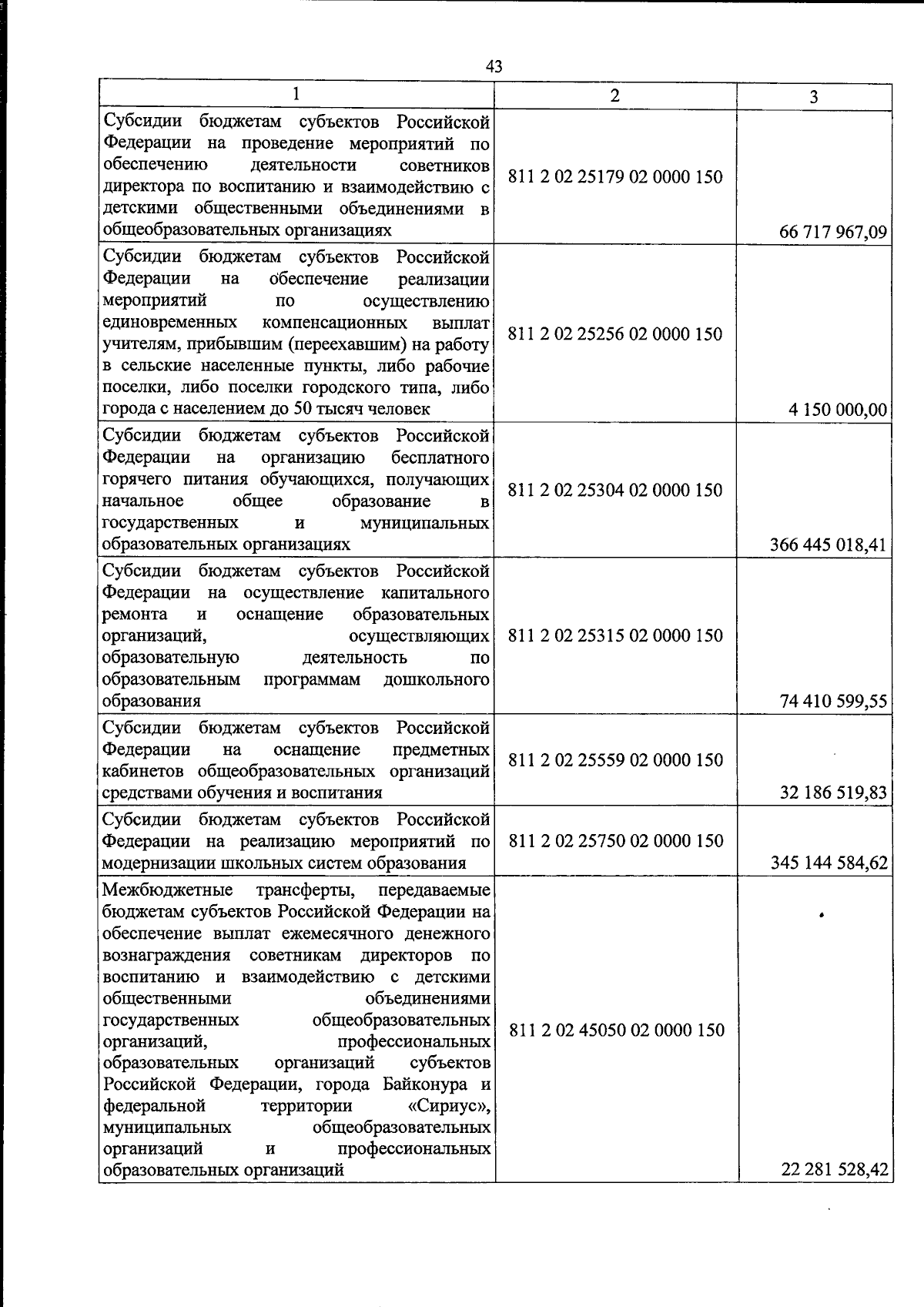 43

| 1 | 2 | 3 |
|---|---|---|
| Субсидии бюджетам субъектов Российской Федерации на проведение мероприятий по обеспечению деятельности советников директора по воспитанию и взаимодействию с детскими общественными объединениями в общеобразовательных организациях | 811 2 02 25179 02 0000 150 | 66 717 967,09 |
| Субсидии бюджетам субъектов Российской Федерации на обеспечение реализации мероприятий по осуществлению единовременных компенсационных выплат учителям, прибывшим (переехавшим) на работу в сельские населенные пункты, либо рабочие поселки, либо поселки городского типа, либо города с населением до 50 тысяч человек | 811 2 02 25256 02 0000 150 | 4 150 000,00 |
| Субсидии бюджетам субъектов Российской Федерации на организацию бесплатного горячего питания обучающихся, получающих начальное общее образование в государственных и муниципальных образовательных организациях | 811 2 02 25304 02 0000 150 | 366 445 018,41 |
| Субсидии бюджетам субъектов Российской Федерации на осуществление капитального ремонта и оснащение образовательных организаций, осуществляющих образовательную деятельность по образовательным программам дошкольного образования | 811 2 02 25315 02 0000 150 | 74 410 599,55 |
| Субсидии бюджетам субъектов Российской Федерации на оснащение предметных кабинетов общеобразовательных организаций средствами обучения и воспитания | 811 2 02 25559 02 0000 150 | 32 186 519,83 |
| Субсидии бюджетам субъектов Российской Федерации на реализацию мероприятий по модернизации школьных систем образования | 811 2 02 25750 02 0000 150 | 345 144 584,62 |
| Межбюджетные трансферты, передаваемые бюджетам субъектов Российской Федерации на обеспечение выплат ежемесячного денежного вознаграждения советникам директоров по воспитанию и взаимодействию с детскими общественными объединениями государственных общеобразовательных организаций, профессиональных образовательных организаций субъектов Российской Федерации, города Байконура и федеральной территории «Сириус», муниципальных общеобразовательных организаций и профессиональных образовательных организаций | 811 2 02 45050 02 0000 150 | 22 281 528,42 |